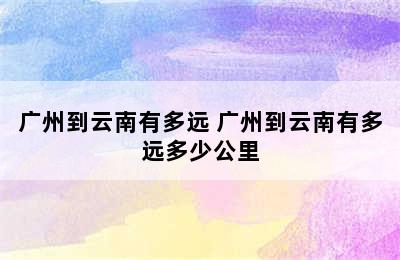 广州到云南有多远 广州到云南有多远多少公里